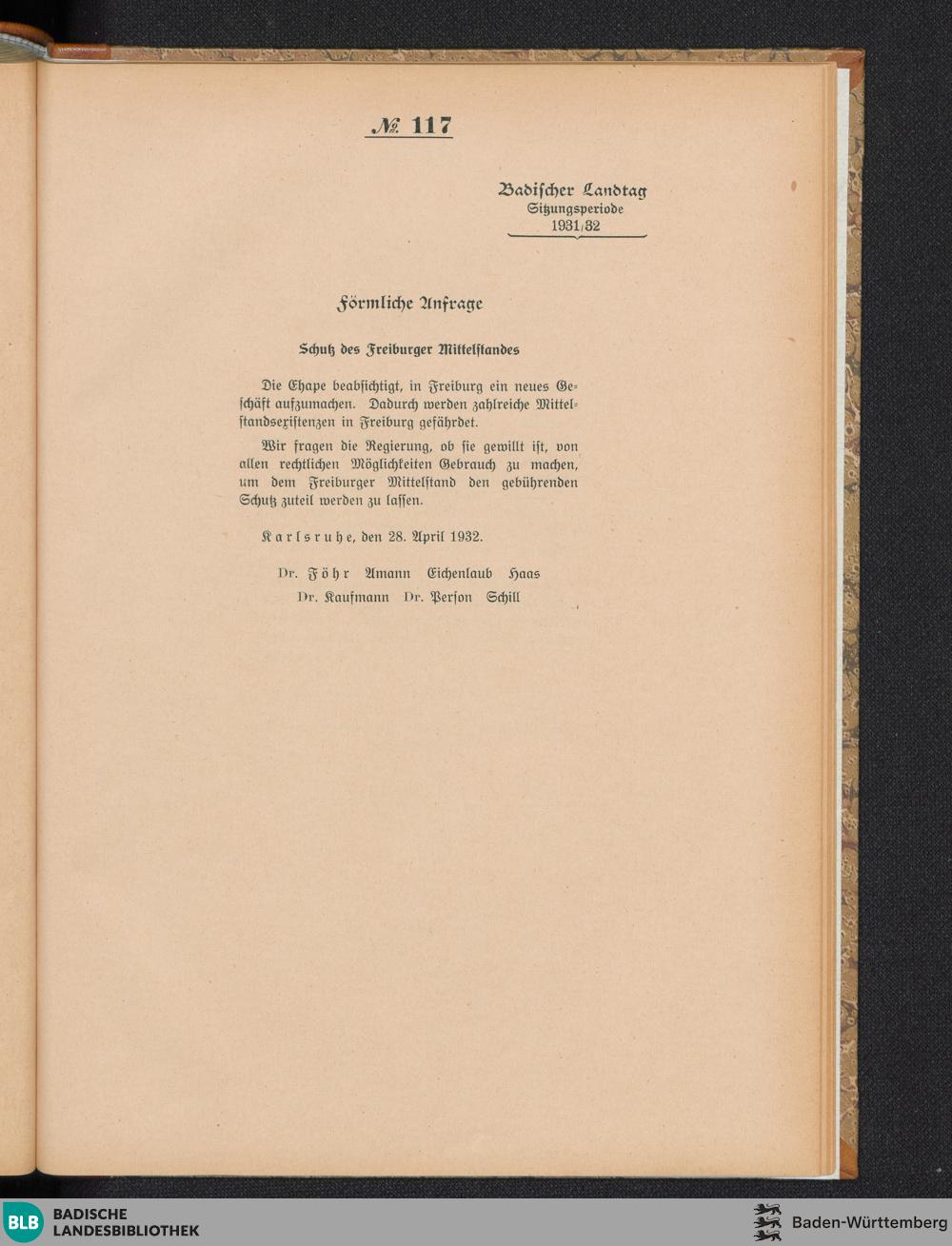 № 117

Badischer Landtag
Sitzungsperiode
1931/32

Förmliche Anfrage

Schutz des Freiburger Mittelstandes

Die Ehape beabsichtigt, in Freiburg ein neues Geschäft aufzumachen. Dadurch werden zahlreiche Mittelstandsexistenzen in Freiburg gefährdet.

Wir fragen die Regierung, ob sie gewillt ist, von allen rechtlichen Möglichkeiten Gebrauch zu machen, um dem Freiburger Mittelstand den gebührenden Schutz zuteil werden zu lassen.

Karlsruhe, den 28. April 1932.

Dr. Föhr Amann Eichenlaub Haas
Dr. Kaufmann Dr. Person Schill

BLB BADISCHE LANDESBIBLIOTHEK

Baden-Württemberg